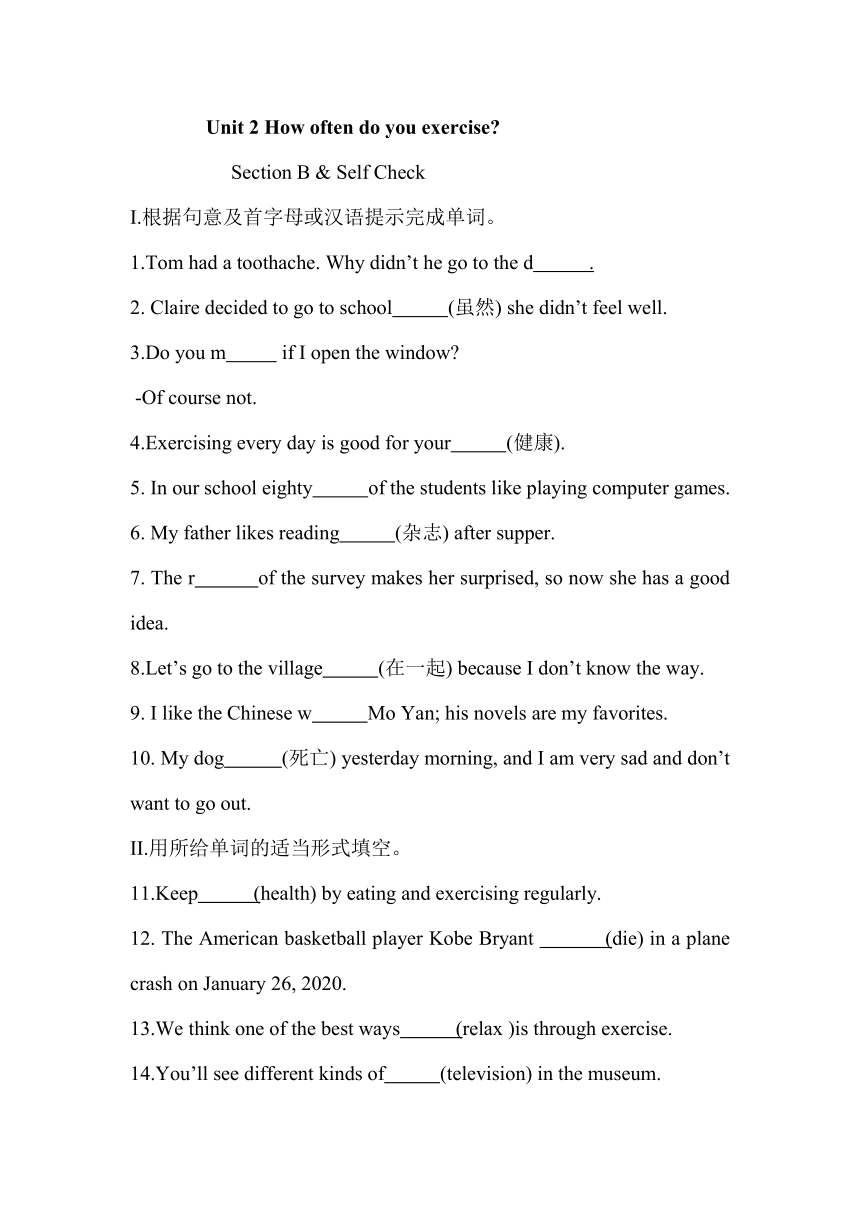 Unit 2 How often do you exercise?

Section B & Self Check

I.根据句意及首字母或汉语提示完成单词。

1.Tom had a toothache. Why didn’t he go to the d______.

2. Claire decided to go to school______(虽然) she didn’t feel well.

3.Do you m_____ if I open the window?

-Of course not.

4.Exercising every day is good for your______(健康).

5. In our school eighty______of the students like playing computer games.

6. My father likes reading______(杂志) after supper.

7. The r_______of the survey makes her surprised, so now she has a good idea.

8.Let’s go to the village______(在一起) because I don’t know the way.

9. I like the Chinese w______Mo Yan; his novels are my favorites.

10. My dog______(死亡) yesterday morning, and I am very sad and don’t want to go out.

II.用所给单词的适当形式填空。

11.Keep______(health) by eating and exercising regularly.

12. The American basketball player Kobe Bryant _______(die) in a plane crash on January 26, 2020.

13.We think one of the best ways______(relax )is through exercise.

14.You’ll see different kinds of______(television) in the museum.